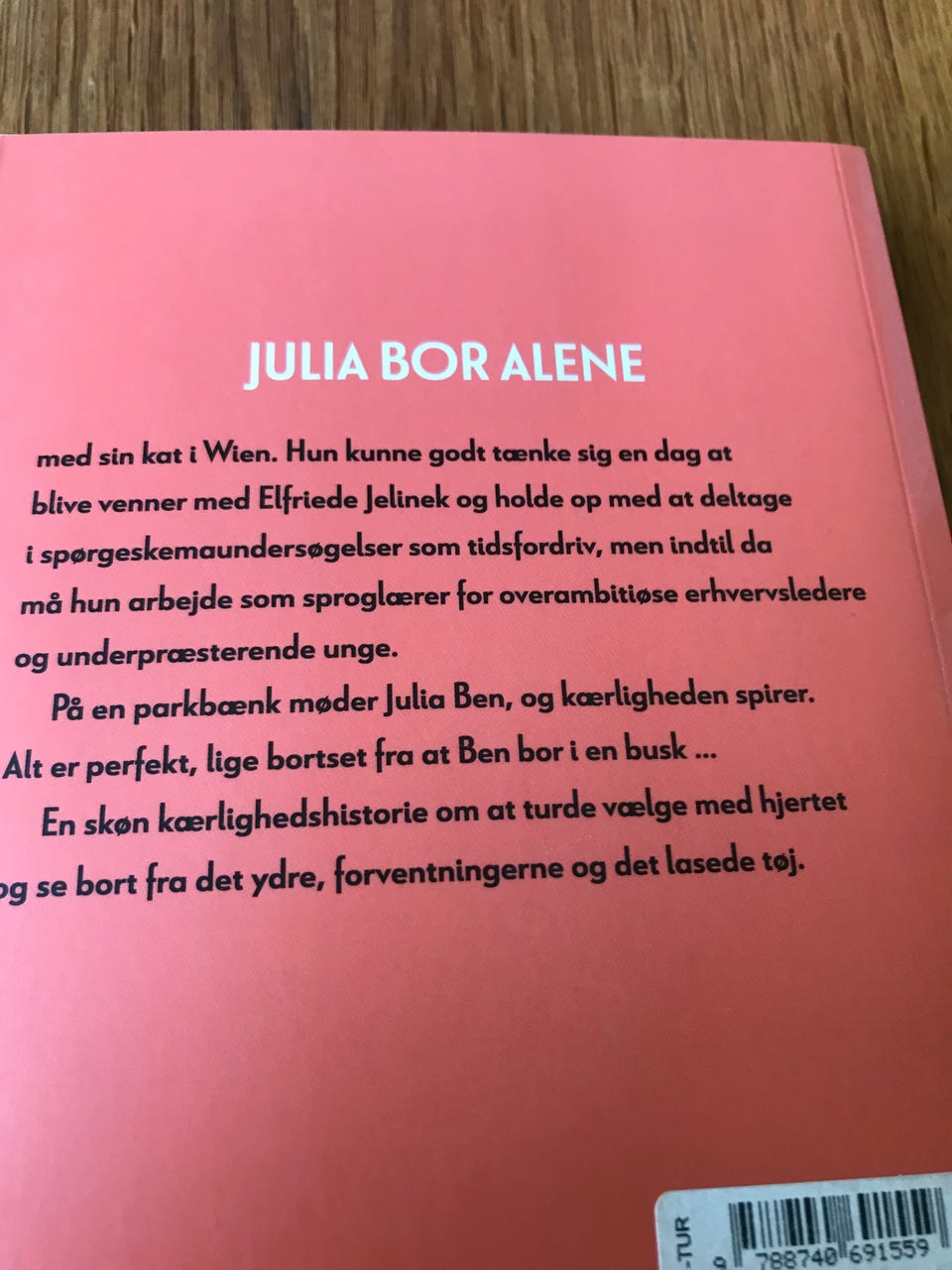 JULIA BOR ALENE

med sin kat i Wien. Hun kunne godt tænke sig en dag at blive venner med Elfriede Jelinek og holde op med at deltage i spørgeskemaundersøgelser som tidsfordriv, men indtil da må hun arbejde som sproglærer for overambitiøse erhvervsledere og underpræsterende unge.

På en parkbænk møder Julia Ben, og kærligheden spirer. Alt er perfekt, lige bortset fra at Ben bor i en busk ...

En skøn kærlighedshistorie om at turde vælge med hjertet og se bort fra det ydre, forventningerne og det lasede tøj.

-TUR
9 788740 691559